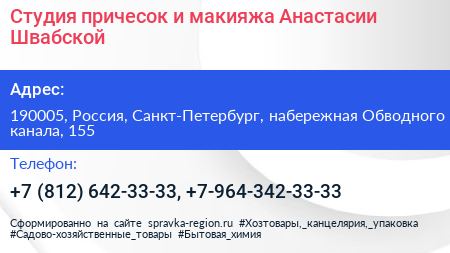 Студия причесок и макияжа Анастасии Швабской

Адрес:

190005, Россия, Санкт-Петербург, набережная Обводного канала, 155

Телефон:

+7 (812) 642-33-33, +7-964-342-33-33

Сформированно на сайте spravka-region.ru #Хозтовары,_канцелярия,_упаковка #Садово-хозяйственные_товары #Бытовая_химия